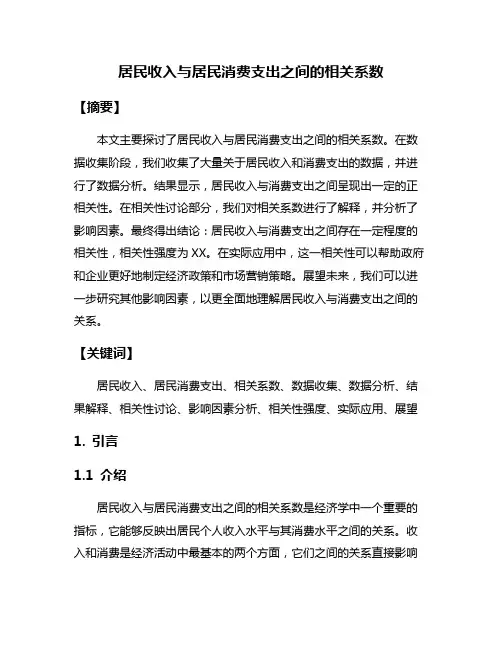 居民收入与居民消费支出之间的相关系数

【摘要】

本文主要探讨了居民收入与居民消费支出之间的相关系数。在数据收集阶段，我们收集了大量关于居民收入和消费支出的数据，并进行了数据分析。结果显示，居民收入与消费支出之间呈现出一定的正相关性。在相关性讨论部分，我们对相关系数进行了解释，并分析了影响因素。最终得出结论：居民收入与消费支出之间存在一定程度的相关性，相关性强度为 XX。在实际应用中，这一相关性可以帮助政府和企业更好地制定经济政策和市场营销策略。展望未来，我们可以进一步研究其他影响因素，以更全面地理解居民收入与消费支出之间的关系。

【关键词】

居民收入、居民消费支出、相关系数、数据收集、数据分析、结果解释、相关性讨论、影响因素分析、相关性强度、实际应用、展望

1. 引言

1.1 介绍

居民收入与居民消费支出之间的相关系数是经济学中一个重要的指标，它能够反映出居民个人收入水平与其消费水平之间的关系。收入和消费是经济活动中最基本的两个方面，它们之间的关系直接影响